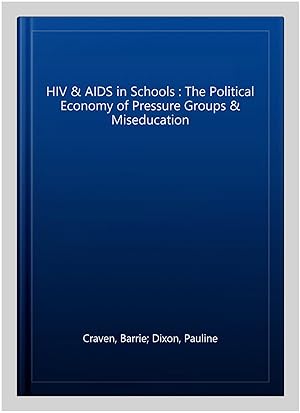 HIV & AIDS in Schools : The Political Economy of Pressure Groups & Miseducation

Craven, Barrie; Dixon, Pauline